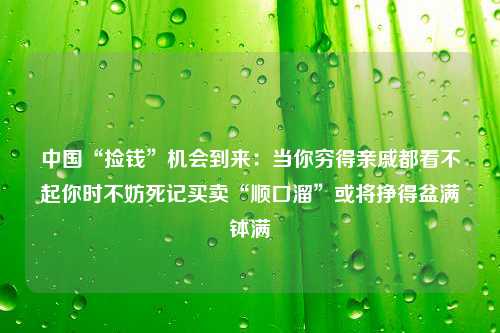 中国“捡钱”机会到来：当你穷得亲戚都看不起你时不妨死记买卖“顺口溜”或将挣得盆满钵满